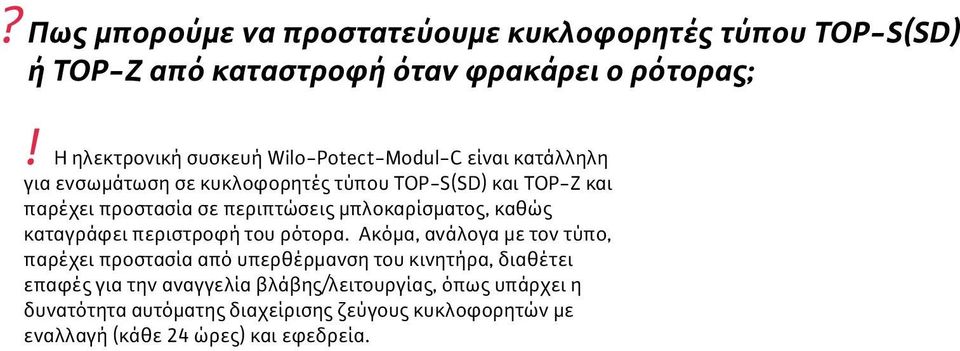 ? Πως μπορούμε να προστατεύουμε κυκλοφορητές τύπου TOP-S(SD) ή TOP-Z από καταστροφή όταν φρακάρει ο ρότορας;

! Η ηλεκτρονική συσκευή Wilo-Potect-Modul-C είναι κατάλληλη για ενσωμάτωση σε κυκλοφορητές τύπου TOP-S(SD) και TOP-Z και παρέχει προστασία σε περιπτώσεις μπλοκαρίσματος, καθώς καταγράφει περιστροφή του ρότορα. Ακόμα, ανάλογα με τον τύπο, παρέχει προστασία από υπερθέρμανση του κινητήρα, διαθέτει επαφές για την αναγγελία βλάβης/λειτουργίας, όπως υπάρχει η δυνατότητα αυτόματης διαχείρισης ζεύγους κυκλοφορητών με εναλλαγή (κάθε 24 ώρες) και εφεδρεία.